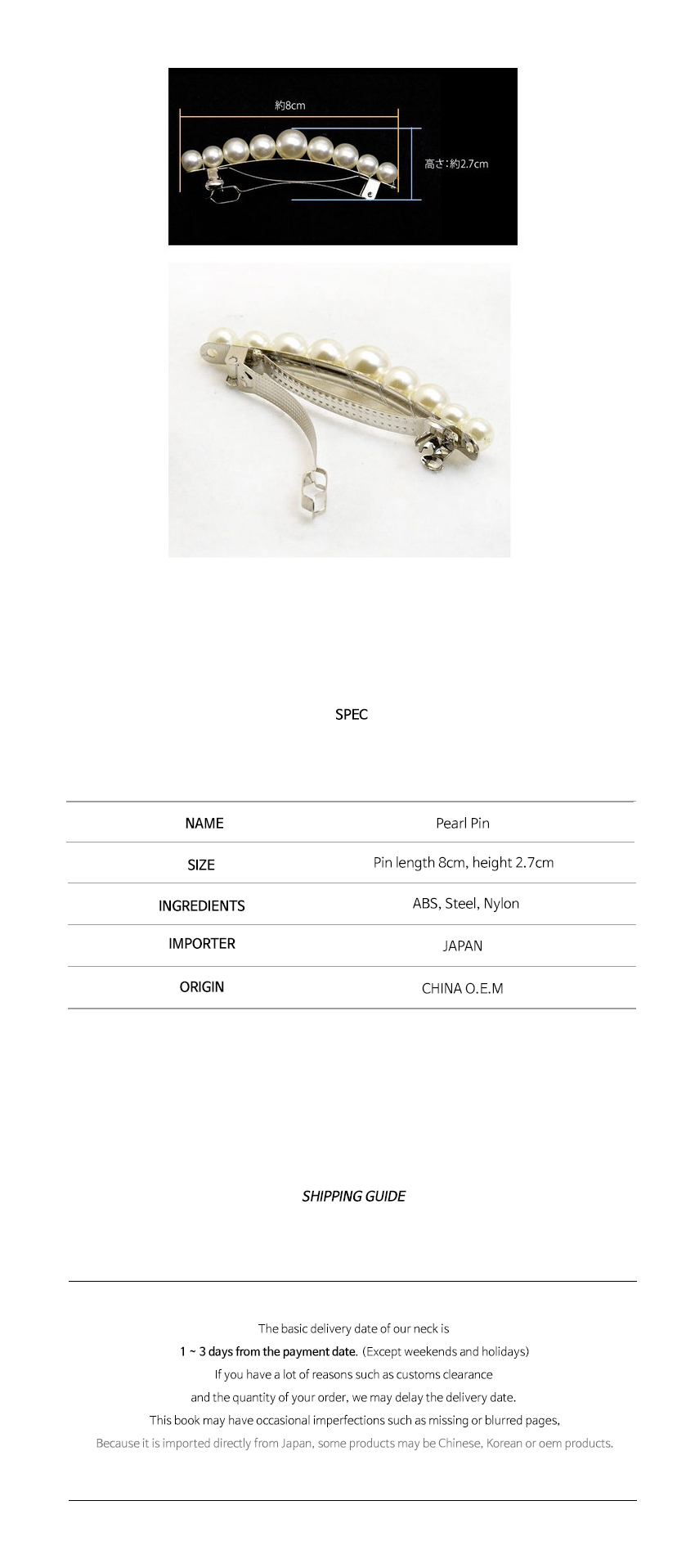 約8cm

高さ:約2.7cm

SPEC

| NAME | Pearl Pin |
|---|---|
| SIZE | Pin length 8cm, height 2.7cm |
| INGREDIENTS | ABS, Steel, Nylon |
| IMPORTER | JAPAN |
| ORIGIN | CHINA O.E.M |

SHIPPING GUIDE

The basic delivery date of our neck is
1 ~ 3 days from the payment date. (Except weekends and holidays)
If you have a lot of reasons such as customs clearance
and the quantity of your order, we may delay the delivery date.
This book may have occasional imperfections such as missing or blurred pages,
Because it is imported directly from Japan, some products may be Chinese, Korean or oem products.